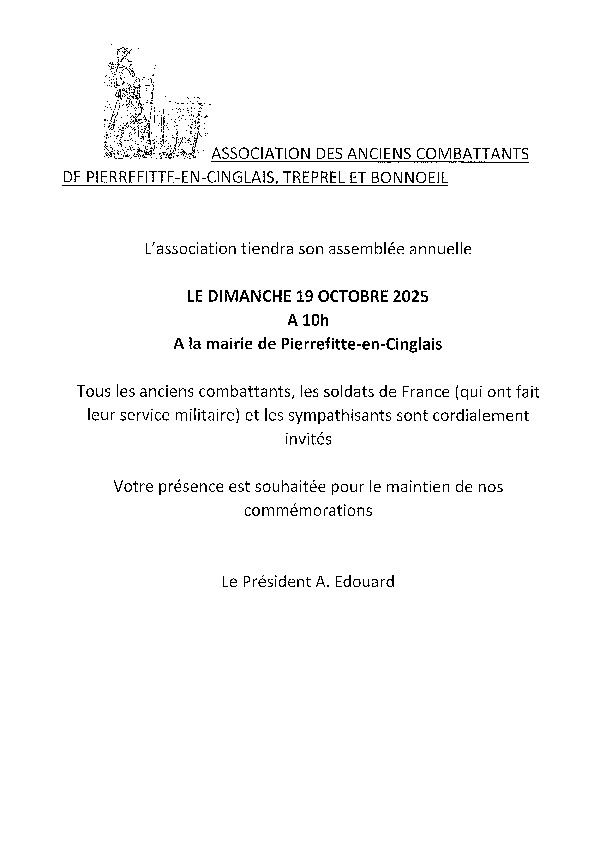 ASSOCIATION DES ANCIENS COMBATTANTS DE PIERREFITTE-EN-CINGLAIS, TREPREL ET BONNOEIL

L'association tiendra son assemblée annuelle

LE DIMANCHE 19 OCTOBRE 2025
A 10h
A la mairie de Pierrefitte-en-Cinglais

Tous les anciens combattants, les soldats de France (qui ont fait leur service militaire) et les sympathisants sont cordialement invités

Votre présence est souhaitée pour le maintien de nos commémorations

Le Président A. Edouard